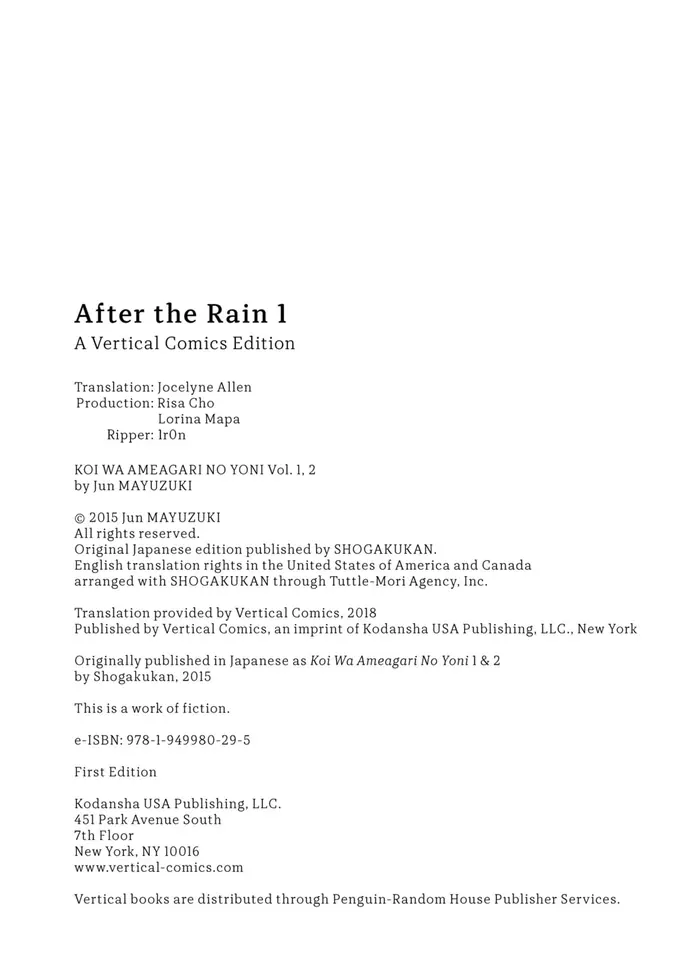 After the Rain 1
A Vertical Comics Edition

Translation: Jocelyne Allen
Production: Risa Cho
Lorina Mapa
Ripper: 1r0n

KOI WA AMEAGARI NO YONI Vol. 1, 2
by Jun MAYUZUKI

© 2015 Jun MAYUZUKI
All rights reserved.
Original Japanese edition published by SHOGAKUKAN.
English translation rights in the United States of America and Canada arranged with SHOGAKUKAN through Tuttle-Mori Agency, Inc.

Translation provided by Vertical Comics, 2018
Published by Vertical Comics, an imprint of Kodansha USA Publishing, LLC., New York

Originally published in Japanese as Koi Wa Ameagari No Yoni 1 & 2 by Shogakukan, 2015

This is a work of fiction.

e-ISBN: 978-1-949980-29-5

First Edition

Kodansha USA Publishing, LLC.
451 Park Avenue South
7th Floor
New York, NY 10016
www.vertical-comics.com

Vertical books are distributed through Penguin-Random House Publisher Services.